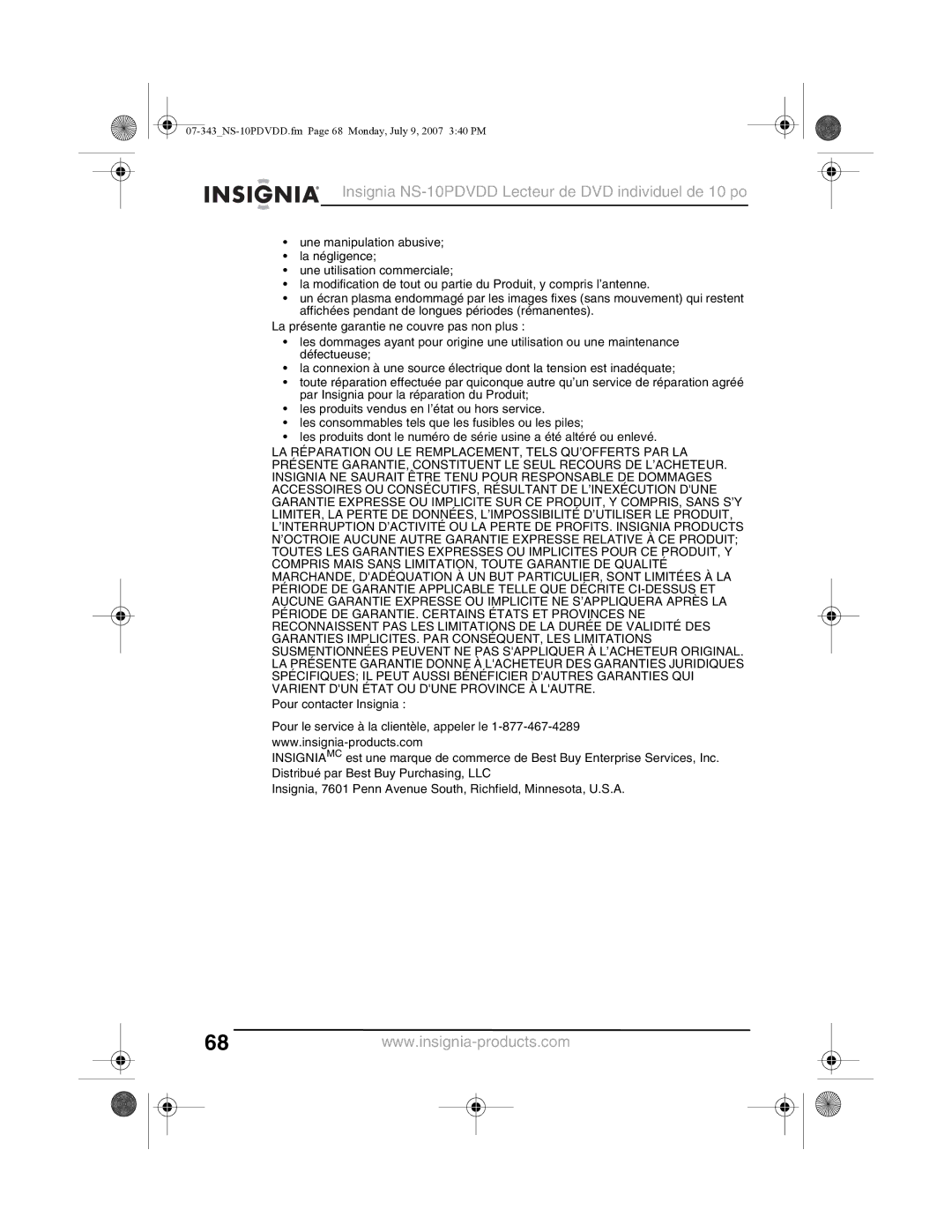 07-343_NS-10PDVDD.fm Page 68 Monday, July 9, 2007 3:40 PM

INSIGNIA Insignia NS-10PDVDD Lecteur de DVD individuel de 10 po

• une manipulation abusive;
• la négligence;
• une utilisation commerciale;
• la modification de tout ou partie du Produit, y compris l'antenne.
• un écran plasma endommagé par les images fixes (sans mouvement) qui restent affichées pendant de longues périodes (rémanentes).

La présente garantie ne couvre pas non plus :

• les dommages ayant pour origine une utilisation ou une maintenance défectueuse;
• la connexion à une source électrique dont la tension est inadéquate;
• toute réparation effectuée par quiconque autre qu'un service de réparation agréé par Insignia pour la réparation du Produit;
• les produits vendus en l'état ou hors service.
• les consommables tels que les fusibles ou les piles;
• les produits dont le numéro de série usine a été altéré ou enlevé.

LA RÉPARATION OU LE REMPLACEMENT, TELS QU'OFFERTS PAR LA PRÉSENTE GARANTIE, CONSTITUENT LE SEUL RECOURS DE L'ACHETEUR. INSIGNIA NE SAURAIT ÊTRE TENU POUR RESPONSABLE DE DOMMAGES ACCESSOIRES OU CONSÉCUTIFS, RÉSULTANT DE L'INEXÉCUTION D'UNE GARANTIE EXPRESSE OU IMPLICITE SUR CE PRODUIT, Y COMPRIS, SANS S'Y LIMITER, LA PERTE DE DONNÉES, L'IMPOSSIBILITÉ D'UTILISER LE PRODUIT, L'INTERRUPTION D'ACTIVITÉ OU LA PERTE DE PROFITS. INSIGNIA PRODUCTS N'OCTROIE AUCUNE AUTRE GARANTIE EXPRESSE RELATIVE À CE PRODUIT; TOUTES LES GARANTIES EXPRESSES OU IMPLICITES POUR CE PRODUIT, Y COMPRIS MAIS SANS LIMITATION, TOUTE GARANTIE DE QUALITÉ MARCHANDE, D'ADÉQUATION À UN BUT PARTICULIER, SONT LIMITÉES À LA PÉRIODE DE GARANTIE APPLICABLE TELLE QUE DÉCRITE CI-DESSUS ET AUCUNE GARANTIE EXPRESSE OU IMPLICITE NE S'APPLIQUERA APRÈS LA PÉRIODE DE GARANTIE. CERTAINS ÉTATS ET PROVINCES NE RECONNAISSENT PAS LES LIMITATIONS DE LA DURÉE DE VALIDITÉ DES GARANTIES IMPLICITES. PAR CONSÉQUENT, LES LIMITATIONS SUSMENTIONNÉES PEUVENT NE PAS S'APPLIQUER À L'ACHETEUR ORIGINAL. LA PRÉSENTE GARANTIE DONNE À L'ACHETEUR DES GARANTIES JURIDIQUES SPÉCIFIQUES; IL PEUT AUSSI BÉNÉFICIER D'AUTRES GARANTIES QUI VARIENT D'UN ÉTAT OU D'UNE PROVINCE À L'AUTRE.

Pour contacter Insignia :

Pour le service à la clientèle, appeler le 1-877-467-4289
www.insignia-products.com
INSIGNIA$^{MC}$ est une marque de commerce de Best Buy Enterprise Services, Inc.
Distribué par Best Buy Purchasing, LLC
Insignia, 7601 Penn Avenue South, Richfield, Minnesota, U.S.A.

68 www.insignia-products.com